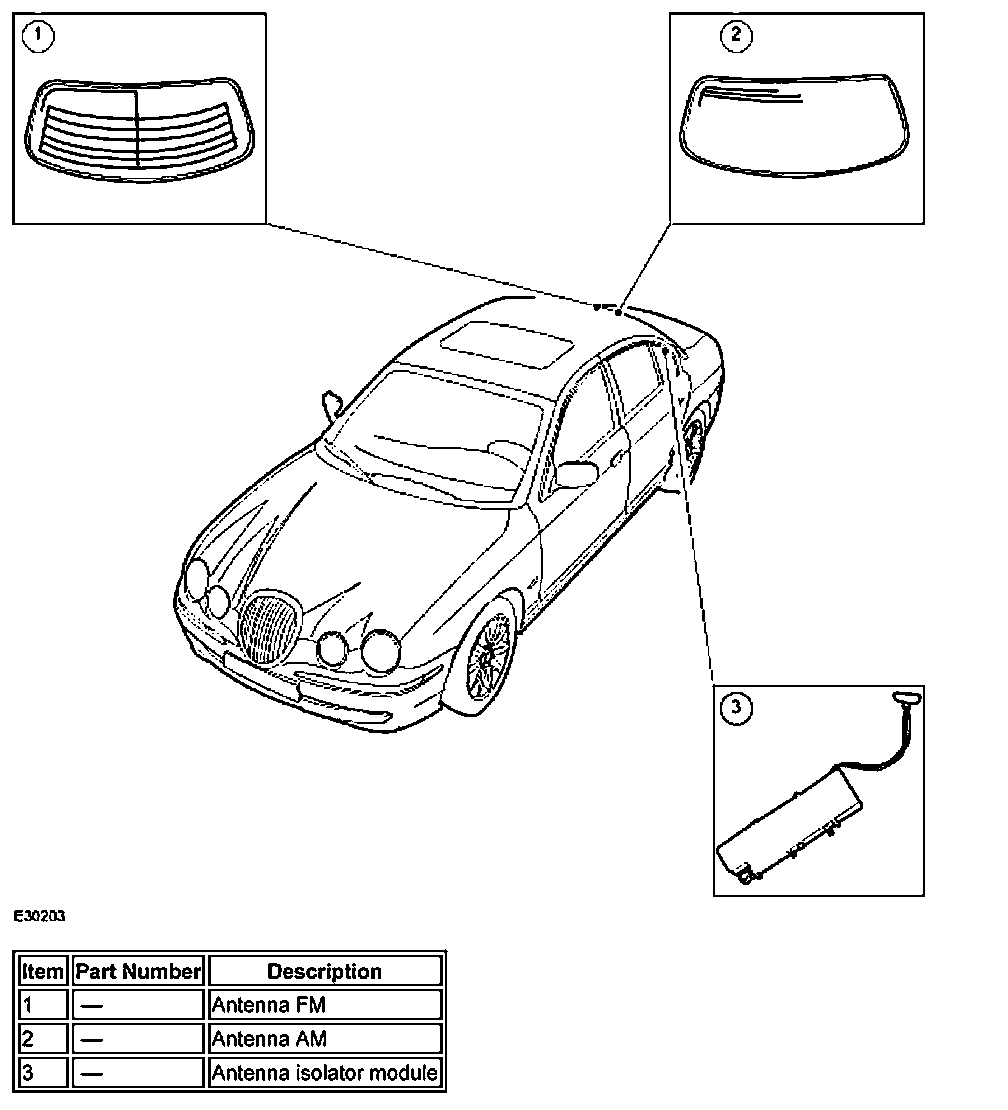 1

2

3

E30203

| Item | Part Number | Description |
|---|---|---|
| 1 | — | Antenna FM |
| 2 | — | Antenna AM |
| 3 | — | Antenna isolator module |